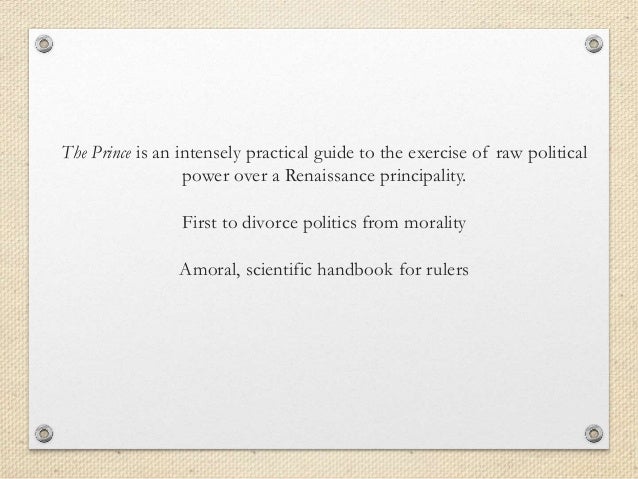 The Prince is an intensely practical guide to the exercise of raw political power over a Renaissance principality.

First to divorce politics from morality

Amoral, scientific handbook for rulers